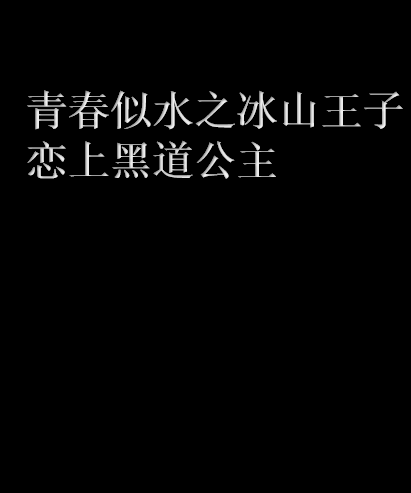 青春似水之冰山王子恋上黑道公主